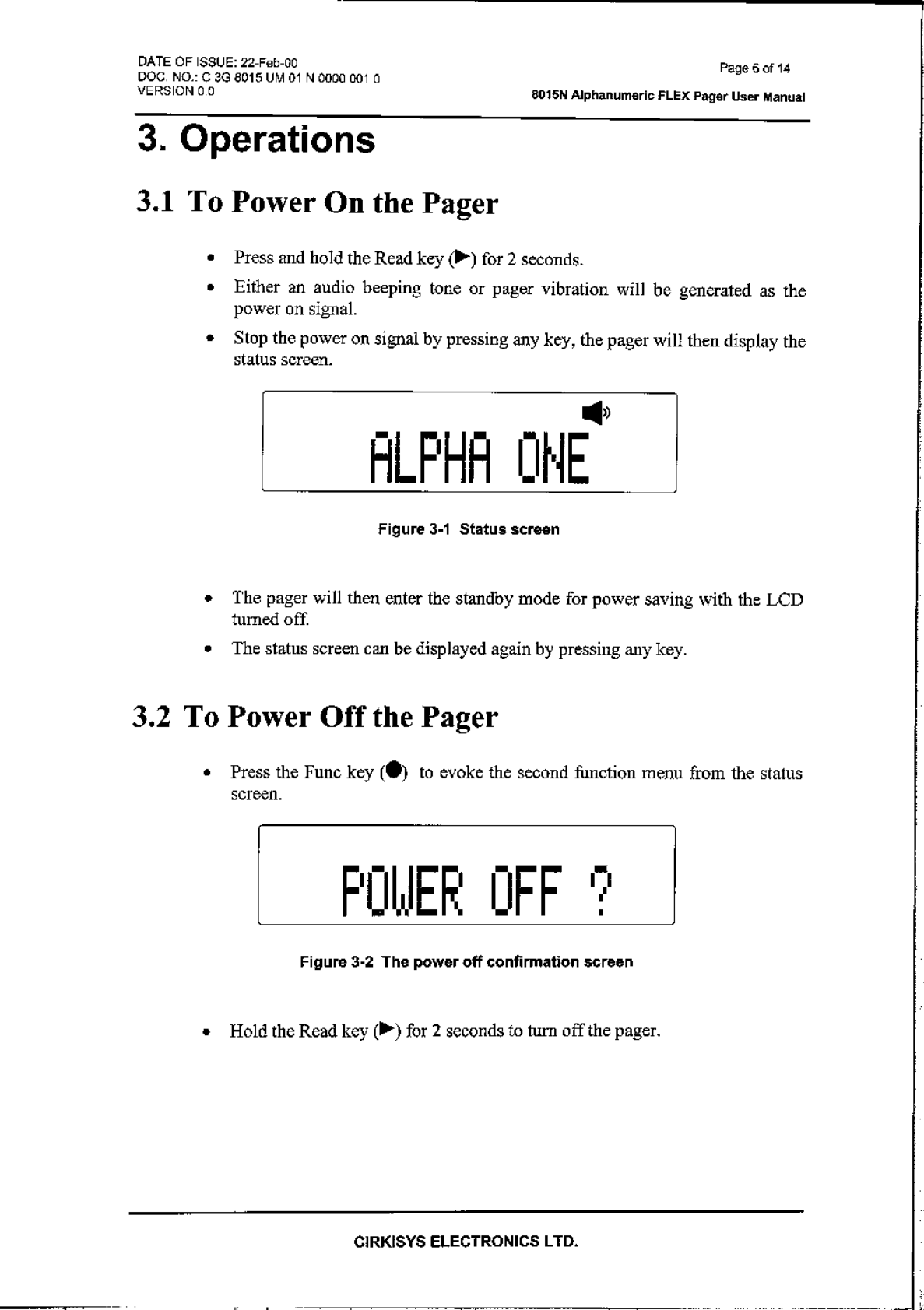 DATE OF ISSUE: 22-Feb-00
DOC. NO.: C 3G 8015 UM 01 N 0000 001 0
VERSION 0.0

Page 6 of 14

8015N Alphanumeric FLEX Pager User Manual

3. Operations

3.1 To Power On the Pager

• Press and hold the Read key (▶) for 2 seconds.

• Either an audio beeping tone or pager vibration will be generated as the power on signal.

• Stop the power on signal by pressing any key, the pager will then display the status screen.

ALPHA ONE

Figure 3-1 Status screen

• The pager will then enter the standby mode for power saving with the LCD turned off.

• The status screen can be displayed again by pressing any key.

3.2 To Power Off the Pager

• Press the Func key (●) to evoke the second function menu from the status screen.

POWER OFF ?

Figure 3-2 The power off confirmation screen

• Hold the Read key (▶) for 2 seconds to turn off the pager.

CIRKISYS ELECTRONICS LTD.